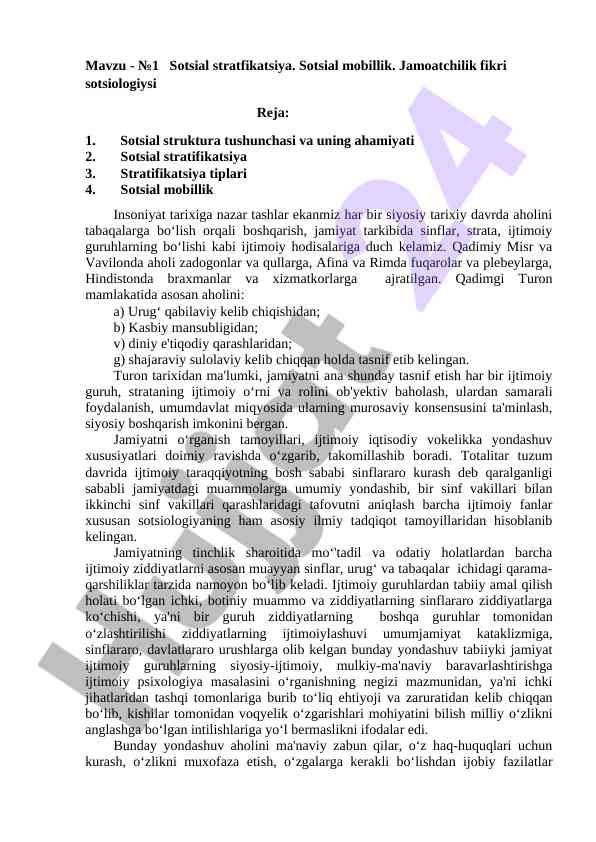 Mavzu - №1 Sotsial stratfikatsiya. Sotsial mobillik. Jamoatchilik fikri sotsiologiysi

Reja:

1. Sotsial struktura tushunchasi va uning ahamiyati
2. Sotsial stratifikatsiya
3. Stratifikatsiya tiplari
4. Sotsial mobillik

Insoniyat tarixiga nazar tashlar ekanmiz har bir siyosiy tarixiy davrda aholini tabaqalarga bo‘lish orqali boshqarish, jamiyat tarkibida sinflar, strata, ijtimoiy guruhlarning bo‘lishi kabi ijtimoiy hodisalariga duch kelamiz. Qadimiy Misr va Vavilonda aholi zadogonlar va qullarga, Afina va Rimda fuqarolar va plebeylarga, Hindistonda braxmanlar va xizmatkorlarga ajratilgan. Qadimgi Turon mamlakatida asosan aholini:

a) Urug‘ qabilaviy kelib chiqishidan;
b) Kasbiy mansubligidan;
v) diniy e'tiqodiy qarashlaridan;
g) shajaraviy sulolaviy kelib chiqqan holda tasnif etib kelingan.

Turon tarixidan ma'lumki, jamiyatni ana shunday tasnif etish har bir ijtimoiy guruh, strataning ijtimoiy o‘rni va rolini ob'yektiv baholash, ulardan samarali foydalanish, umumdavlat miqyosida ularning murosaviy konsensusini ta'minlash, siyosiy boshqarish imkonini bergan.

Jamiyatni o‘rganish tamoyillari, ijtimoiy iqtisodiy vokelikka yondashuv xususiyatlari doimiy ravishda o‘zgarib, takomillashib boradi. Totalitar tuzum davrida ijtimoiy taraqqiyotning bosh sababi sinflararo kurash deb qaralganligi sababli jamiyatdagi muammolarga umumiy yondashib, bir sinf vakillari bilan ikkinchi sinf vakillari qarashlaridagi tafovutni aniqlash barcha ijtimoiy fanlar xususan sotsiologiyaning ham asosiy ilmiy tadqiqot tamoyillaridan hisoblanib kelingan.

Jamiyatning tinchlik sharoitida mo‘'tadil va odatiy holatlardan barcha ijtimoiy ziddiyatlarni asosan muayyan sinflar, urug‘ va tabaqalar ichidagi qarama-qarshiliklar tarzida namoyon bo‘lib keladi. Ijtimoiy guruhlardan tabiiy amal qilish holati bo‘lgan ichki, botiniy muammo va ziddiyatlarning sinflararo ziddiyatlarga ko‘chishi, ya'ni bir guruh ziddiyatlarning boshqa guruhlar tomonidan o‘zlashtirilishi ziddiyatlarning ijtimoiylashuvi umumjamiyat kataklizmiga, sinflararo, davlatlararo urushlarga olib kelgan bunday yondashuv tabiiyki jamiyat ijtimoiy guruhlarning siyosiy-ijtimoiy, mulkiy-ma'naviy baravarlashtirishga ijtimoiy psixologiya masalasini o‘rganishning negizi mazmunidan, ya'ni ichki jihatlaridan tashqi tomonlariga burib to‘liq ehtiyoji va zaruratidan kelib chiqqan bo‘lib, kishilar tomonidan voqyelik o‘zgarishlari mohiyatini bilish milliy o‘zlikni anglashga bo‘lgan intilishlariga yo‘l bermaslikni ifodalar edi.

Bunday yondashuv aholini ma'naviy zabun qilar, o‘z haq-huquqlari uchun kurash, o‘zlikni muxofaza etish, o‘zgalarga kerakli bo‘lishdan ijobiy fazilatlar